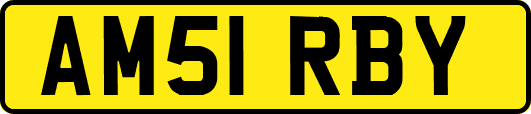 AM51 RBY